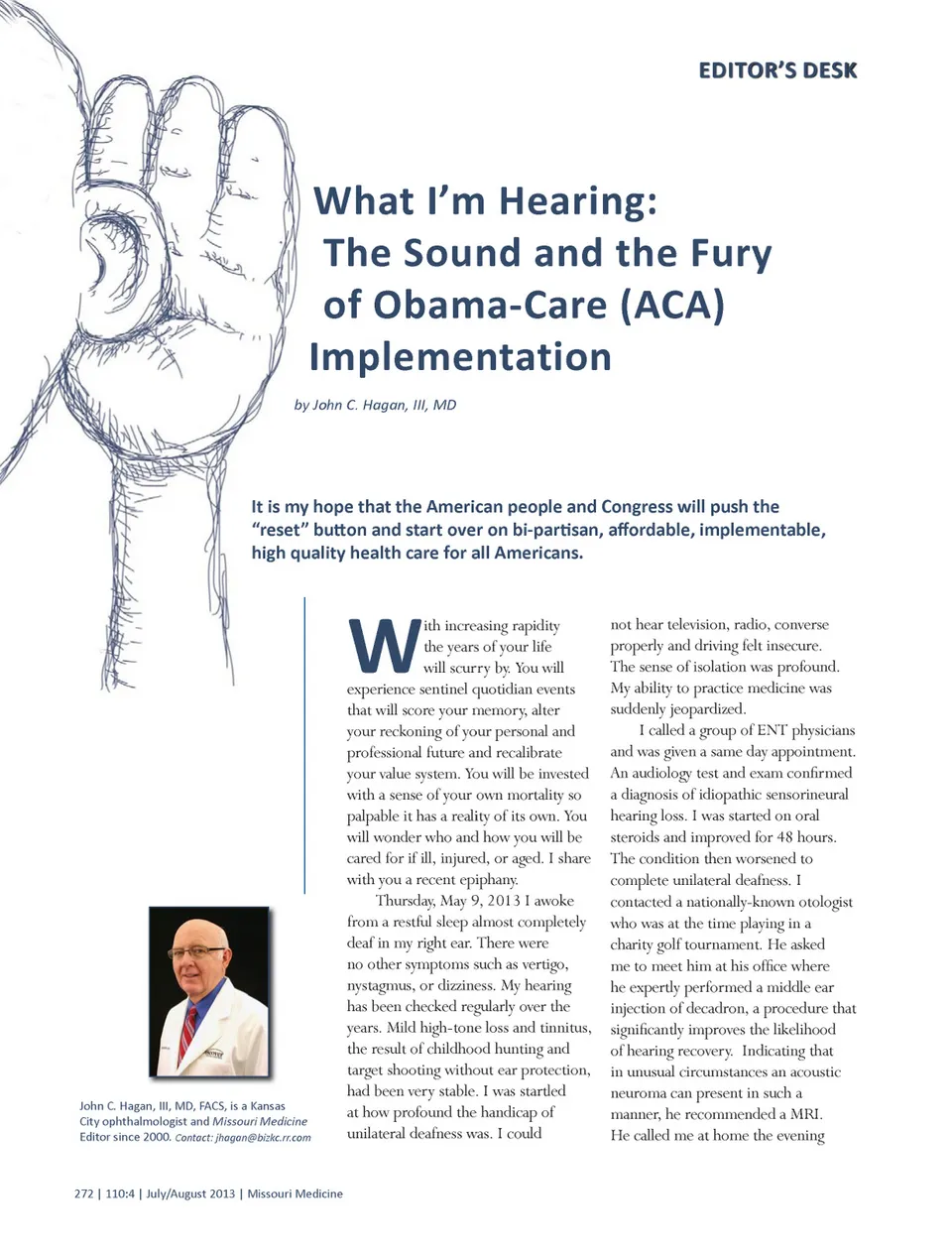 EDITOR'S DESK

What I'm Hearing: The Sound and the Fury of Obama-Care (ACA) Implementation

by John C. Hagan, III, MD

It is my hope that the American people and Congress will push the "reset" button and start over on bi-partisan, affordable, implementable, high quality health care for all Americans.

With increasing rapidity the years of your life will scurry by. You will experience sentinel quotidian events that will score your memory, alter your reckoning of your personal and professional future and recalibrate your value system. You will be invested with a sense of your own mortality so palpable it has a reality of its own. You will wonder who and how you will be cared for if ill, injured, or aged. I share with you a recent epiphany.

Thursday, May 9, 2013 I awoke from a restful sleep almost completely deaf in my right ear. There were no other symptoms such as vertigo, nystagmus, or dizziness. My hearing has been checked regularly over the years. Mild high-tone loss and tinnitus, the result of childhood hunting and target shooting without ear protection, had been very stable. I was startled at how profound the handicap of unilateral deafness was. I could not hear television, radio, converse properly and driving felt insecure. The sense of isolation was profound. My ability to practice medicine was suddenly jeopardized.

I called a group of ENT physicians and was given a same day appointment. An audiology test and exam confirmed a diagnosis of idiopathic sensorineural hearing loss. I was started on oral steroids and improved for 48 hours. The condition then worsened to complete unilateral deafness. I contacted a nationally-known otologist who was at the time playing in a charity golf tournament. He asked me to meet him at his office where he expertly performed a middle ear injection of decadron, a procedure that significantly improves the likelihood of hearing recovery. Indicating that in unusual circumstances an acoustic neuroma can present in such a manner, he recommended a MRI. He called me at home the evening

John C. Hagan, III, MD, FACS, is a Kansas City ophthalmologist and Missouri Medicine Editor since 2000. Contact: jhagan@bizkc.rr.com

272 | 110:4 | July/August 2013 | Missouri Medicine